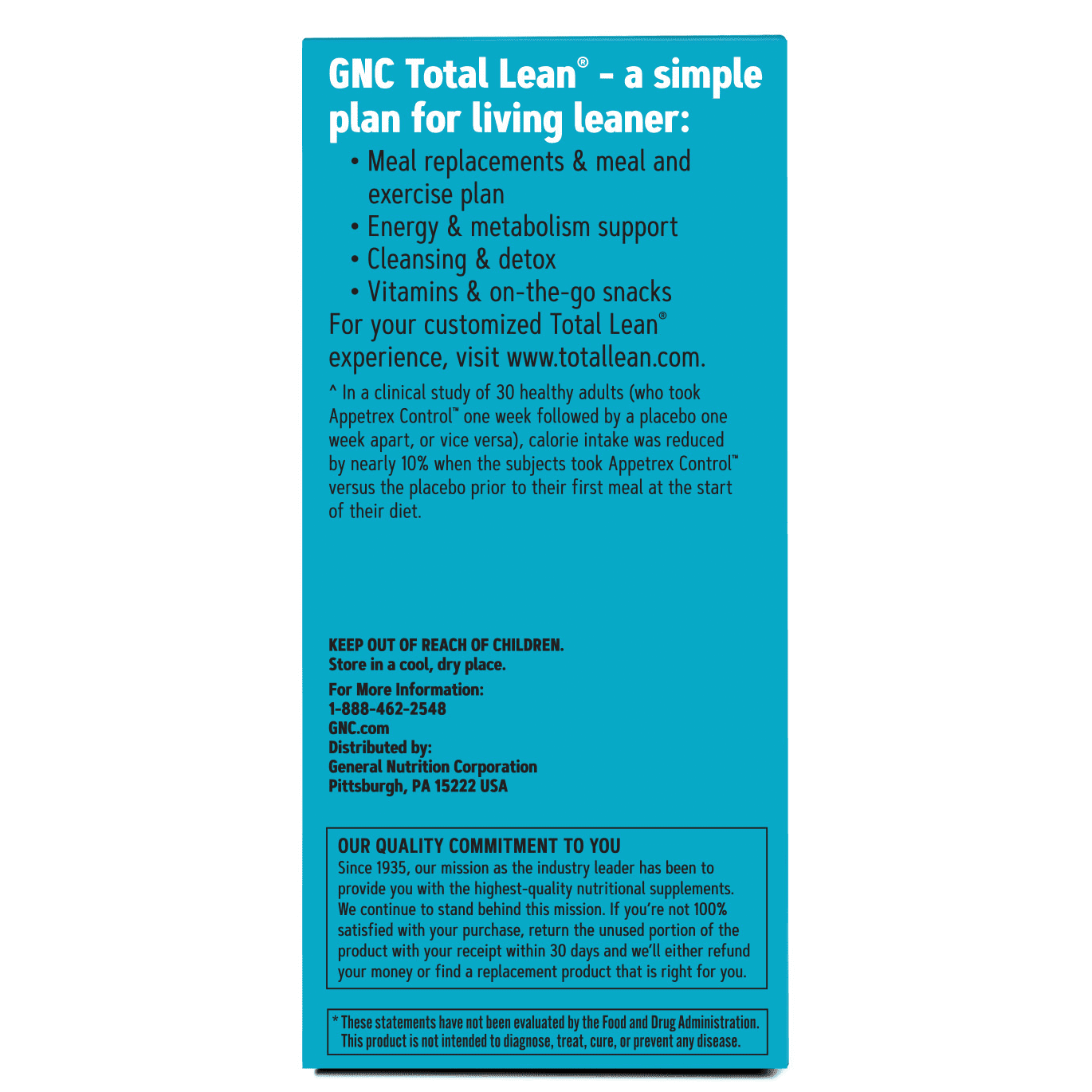 GNC Total Lean® - a simple plan for living leaner:

• Meal replacements & meal and exercise plan
• Energy & metabolism support
• Cleansing & detox
• Vitamins & on-the-go snacks

For your customized Total Lean® experience, visit www.totallean.com.

^ In a clinical study of 30 healthy adults (who took Appetrex Control™ one week followed by a placebo one week apart, or vice versa), calorie intake was reduced by nearly 10% when the subjects took Appetrex Control™ versus the placebo prior to their first meal at the start of their diet.

KEEP OUT OF REACH OF CHILDREN.
Store in a cool, dry place.

For More Information:
1-888-462-2548
GNC.com
Distributed by:
General Nutrition Corporation
Pittsburgh, PA 15222 USA

OUR QUALITY COMMITMENT TO YOU
Since 1935, our mission as the industry leader has been to provide you with the highest-quality nutritional supplements. We continue to stand behind this mission. If you're not 100% satisfied with your purchase, return the unused portion of the product with your receipt within 30 days and we'll either refund your money or find a replacement product that is right for you.

* These statements have not been evaluated by the Food and Drug Administration. This product is not intended to diagnose, treat, cure, or prevent any disease.